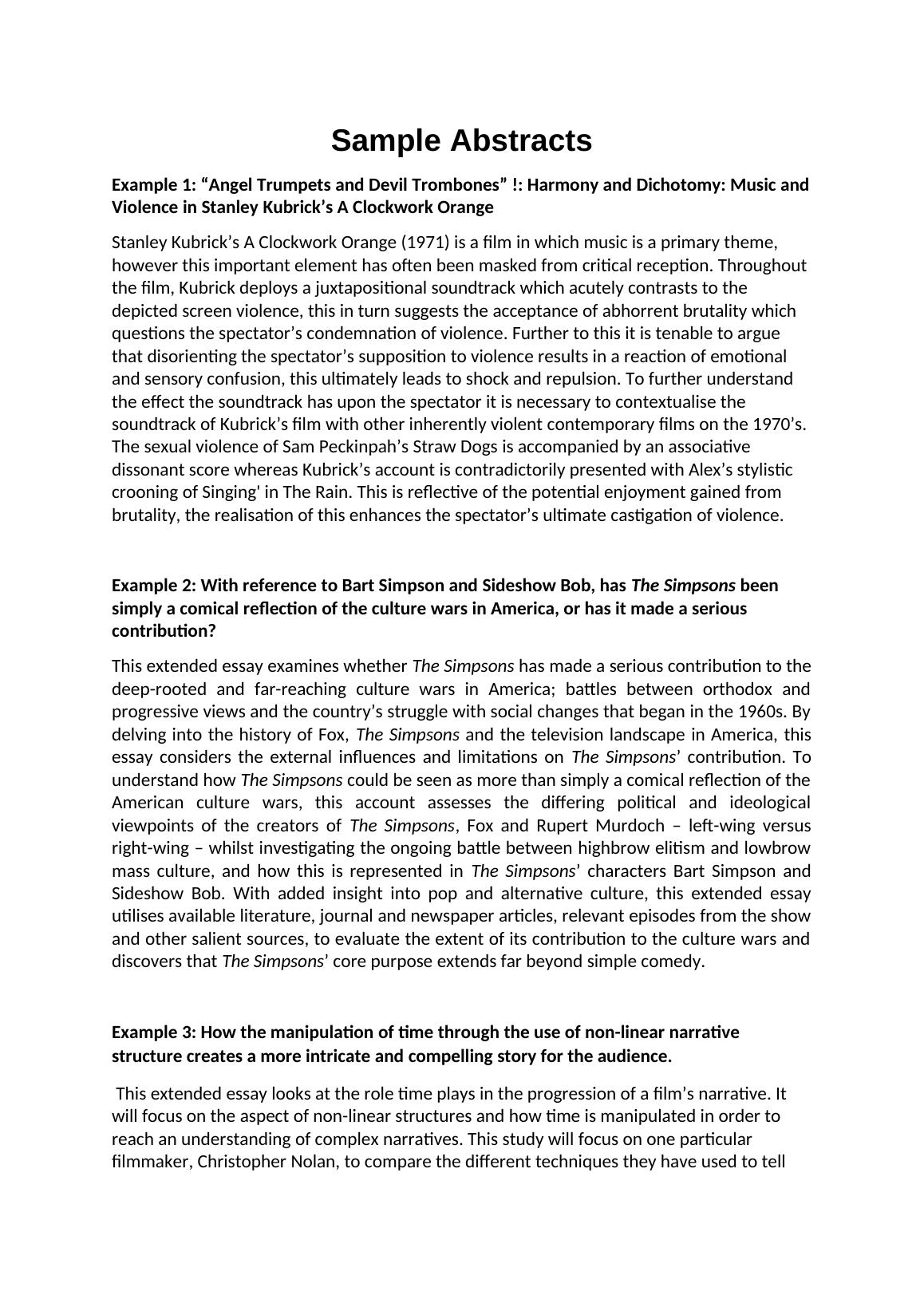 Sample Abstracts

Example 1: “Angel Trumpets and Devil Trombones” !: Harmony and Dichotomy: Music and Violence in Stanley Kubrick’s A Clockwork Orange

Stanley Kubrick’s A Clockwork Orange (1971) is a film in which music is a primary theme, however this important element has often been masked from critical reception. Throughout the film, Kubrick deploys a juxtapositional soundtrack which acutely contrasts to the depicted screen violence, this in turn suggests the acceptance of abhorrent brutality which questions the spectator’s condemnation of violence. Further to this it is tenable to argue that disorienting the spectator’s supposition to violence results in a reaction of emotional and sensory confusion, this ultimately leads to shock and repulsion. To further understand the effect the soundtrack has upon the spectator it is necessary to contextualise the soundtrack of Kubrick’s film with other inherently violent contemporary films on the 1970’s. The sexual violence of Sam Peckinpah’s Straw Dogs is accompanied by an associative dissonant score whereas Kubrick’s account is contradictorily presented with Alex’s stylistic crooning of Singing' in The Rain. This is reflective of the potential enjoyment gained from brutality, the realisation of this enhances the spectator’s ultimate castigation of violence.

Example 2: With reference to Bart Simpson and Sideshow Bob, has The Simpsons been simply a comical reflection of the culture wars in America, or has it made a serious contribution?

This extended essay examines whether The Simpsons has made a serious contribution to the deep-rooted and far-reaching culture wars in America; battles between orthodox and progressive views and the country’s struggle with social changes that began in the 1960s. By delving into the history of Fox, The Simpsons and the television landscape in America, this essay considers the external influences and limitations on The Simpsons’ contribution. To understand how The Simpsons could be seen as more than simply a comical reflection of the American culture wars, this account assesses the differing political and ideological viewpoints of the creators of The Simpsons, Fox and Rupert Murdoch – left-wing versus right-wing – whilst investigating the ongoing battle between highbrow elitism and lowbrow mass culture, and how this is represented in The Simpsons’ characters Bart Simpson and Sideshow Bob. With added insight into pop and alternative culture, this extended essay utilises available literature, journal and newspaper articles, relevant episodes from the show and other salient sources, to evaluate the extent of its contribution to the culture wars and discovers that The Simpsons’ core purpose extends far beyond simple comedy.

Example 3: How the manipulation of time through the use of non-linear narrative structure creates a more intricate and compelling story for the audience.

This extended essay looks at the role time plays in the progression of a film’s narrative. It will focus on the aspect of non-linear structures and how time is manipulated in order to reach an understanding of complex narratives. This study will focus on one particular filmmaker, Christopher Nolan, to compare the different techniques they have used to tell